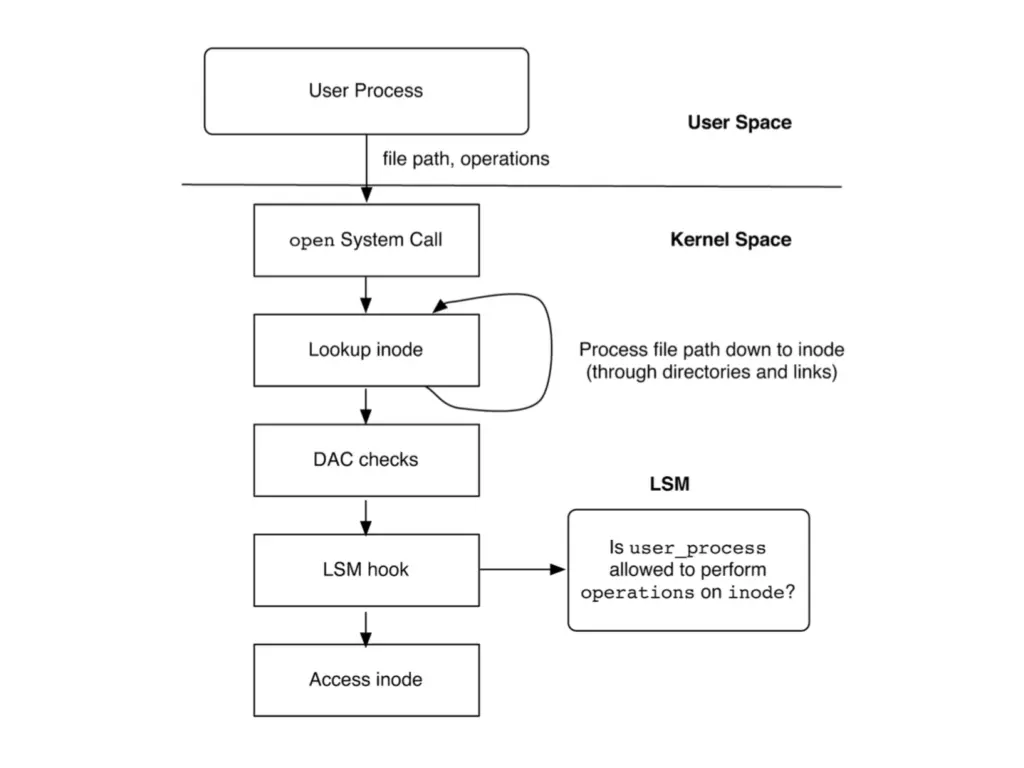 User Process

User Space

file path, operations

open System Call

Kernel Space

Lookup inode

Process file path down to inode (through directories and links)

DAC checks

LSM

LSM hook

Is user_process allowed to perform operations on inode?

Access inode